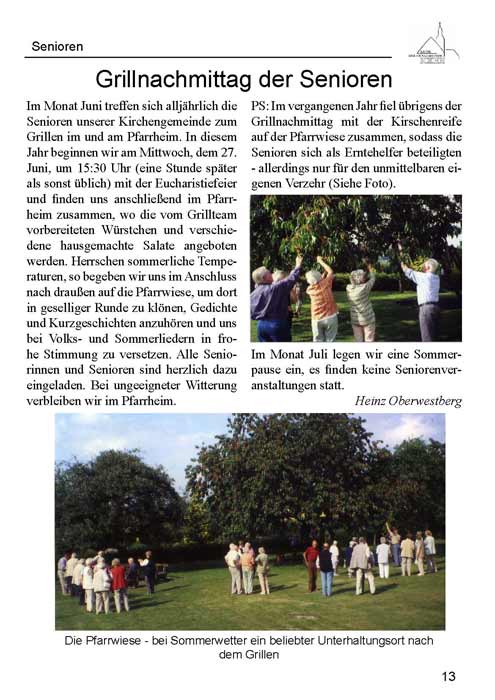 Senioren

Grillnachmittag der Senioren

Im Monat Juni treffen sich alljährlich die Senioren unserer Kirchengemeinde zum Grillen im und am Pfarrheim. In diesem Jahr beginnen wir am Mittwoch, dem 27. Juni, um 15:30 Uhr (eine Stunde später als sonst üblich) mit der Eucharistiefeier und finden uns anschließend im Pfarrheim zusammen, wo die vom Grillteam vorbereiteten Würstchen und verschiedene hausgemachte Salate angeboten werden. Herrschen sommerliche Temperaturen, so begeben wir uns im Anschluss nach draußen auf die Pfarrwiese, um dort in geselliger Runde zu klönen, Gedichte und Kurzgeschichten anzuhören und uns bei Volks- und Sommerliedern in frohe Stimmung zu versetzen. Alle Seniorinnen und Senioren sind herzlich dazu eingeladen. Bei ungeeigneter Witterung verbleiben wir im Pfarrheim.

PS: Im vergangenen Jahr fiel übrigens der Grillnachmittag mit der Kirschenreife auf der Pfarrwiese zusammen, sodass die Senioren sich als Erntehelfer beteiligten - allerdings nur für den unmittelbaren eigenen Verzehr (Siehe Foto).

Im Monat Juli legen wir eine Sommerpause ein, es finden keine Seniorenveranstaltungen statt.

Heinz Oberwestberg

Die Pfarrwiese - bei Sommerwetter ein beliebter Unterhaltungsort nach dem Grillen

13